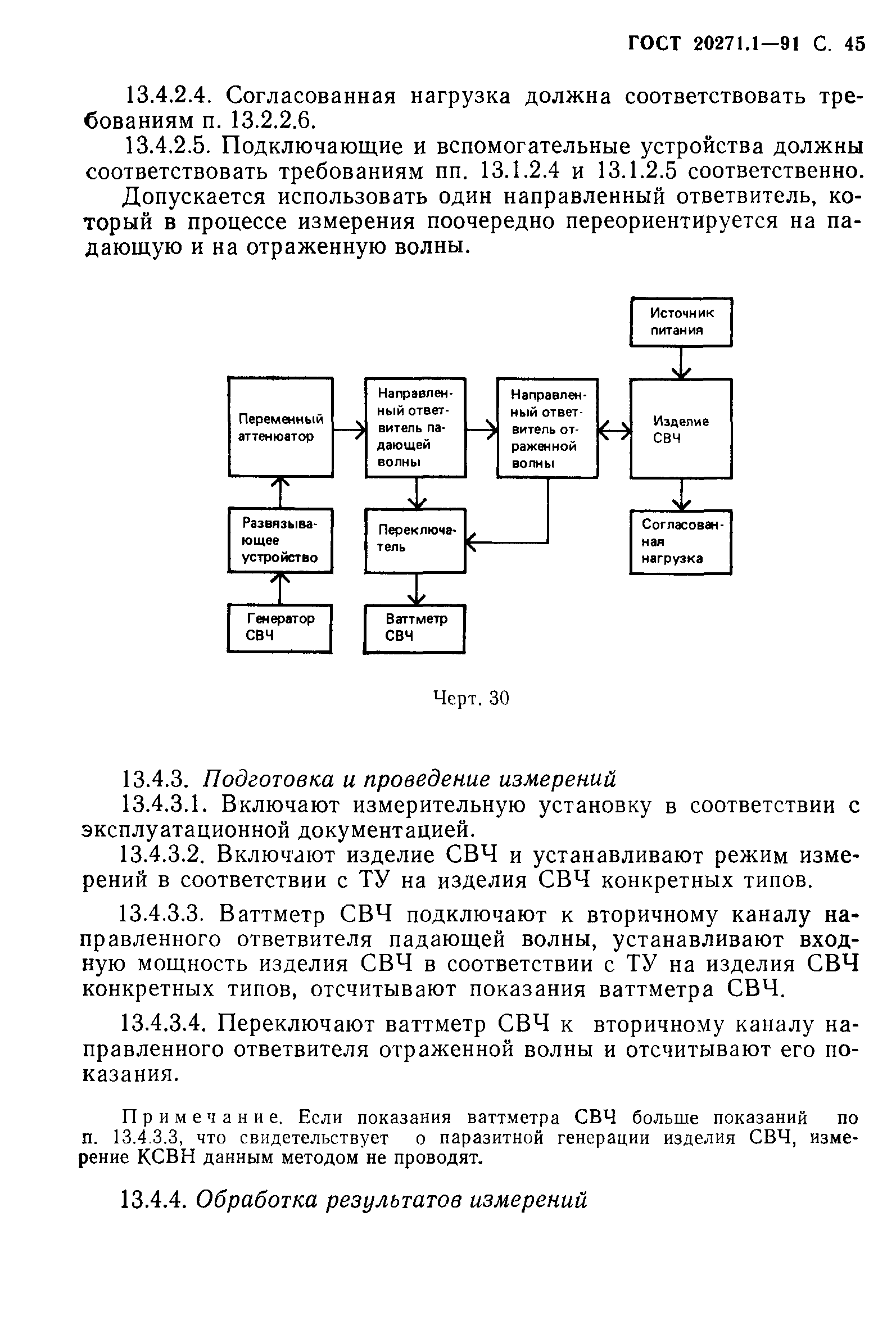 ГОСТ 20271.1—91 С. 45

13.4.2.4. Согласованная нагрузка должна соответствовать требованиям п. 13.2.2.6.

13.4.2.5. Подключающие и вспомогательные устройства должны соответствовать требованиям пп. 13.1.2.4 и 13.1.2.5 соответственно.

Допускается использовать один направленный ответвитель, который в процессе измерения поочередно переориентируется на падающую и на отраженную волны.

Источник питания

Переменный аттенюатор

Направленный ответвитель падающей волны

Направленный ответвитель отраженной волны

Изделие СВЧ

Развязывающее устройство

Переключатель

Согласованная нагрузка

Генератор СВЧ

Ваттметр СВЧ

Черт. 30

13.4.3. Подготовка и проведение измерений

13.4.3.1. Включают измерительную установку в соответствии с эксплуатационной документацией.

13.4.3.2. Включают изделие СВЧ и устанавливают режим измерений в соответствии с ТУ на изделия СВЧ конкретных типов.

13.4.3.3. Ваттметр СВЧ подключают к вторичному каналу направленного ответвителя падающей волны, устанавливают входную мощность изделия СВЧ в соответствии с ТУ на изделия СВЧ конкретных типов, отсчитывают показания ваттметра СВЧ.

13.4.3.4. Переключают ваттметр СВЧ к вторичному каналу направленного ответвителя отраженной волны и отсчитывают его показания.

Примечание. Если показания ваттметра СВЧ больше показаний по п. 13.4.3.3, что свидетельствует о паразитной генерации изделия СВЧ, измерение КСВН данным методом не проводят.

13.4.4. Обработка результатов измерений